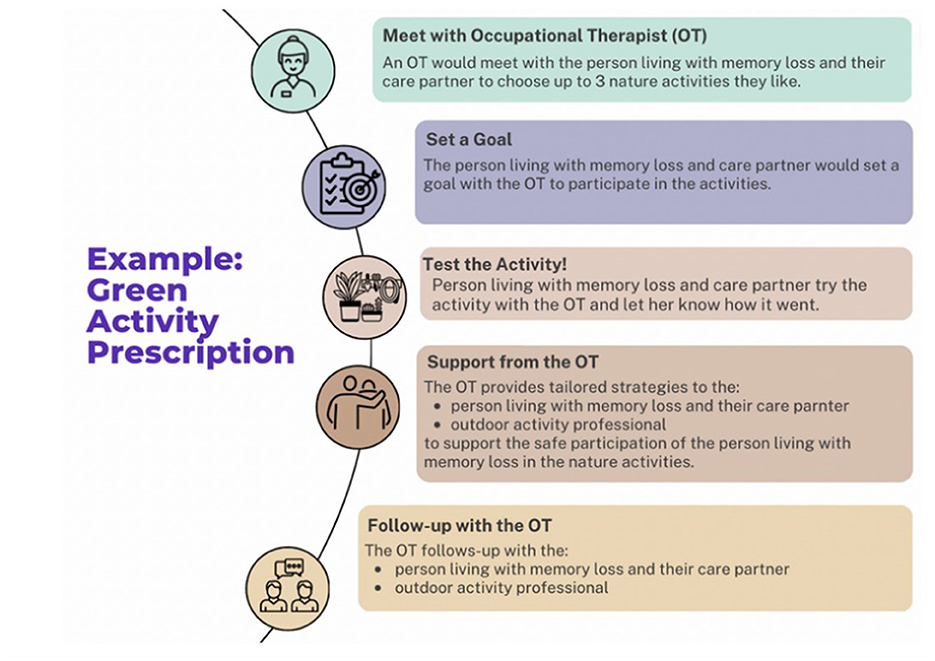 Example: Green Activity Prescription

Meet with Occupational Therapist (OT)
An OT would meet with the person living with memory loss and their care partner to choose up to 3 nature activities they like.

Set a Goal
The person living with memory loss and care partner would set a goal with the OT to participate in the activities.

Test the Activity!
Person living with memory loss and care partner try the activity with the OT and let her know how it went.

Support from the OT
The OT provides tailored strategies to the:
• person living with memory loss and their care parnter
• outdoor activity professional
to support the safe participation of the person living with memory loss in the nature activities.

Follow-up with the OT
The OT follows-up with the:
• person living with memory loss and their care partner
• outdoor activity professional